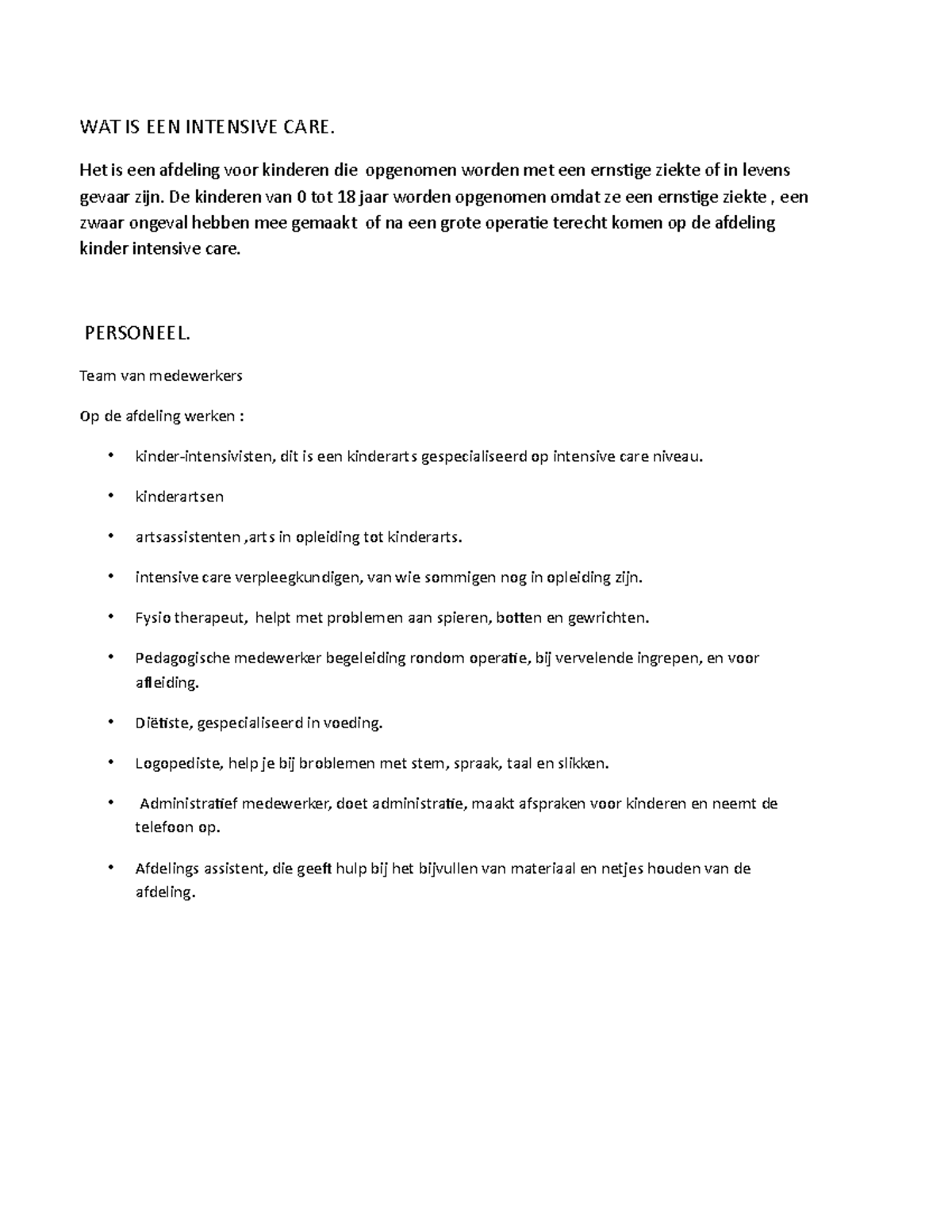 WAT IS EEN INTENSIVE CARE.

Het is een afdeling voor kinderen die opgenomen worden met een ernstige ziekte of in levens gevaar zijn. De kinderen van 0 tot 18 jaar worden opgenomen omdat ze een ernstige ziekte , een zwaar ongeval hebben mee gemaakt of na een grote operatie terecht komen op de afdeling kinder intensive care.

PERSONEEL.

Team van medewerkers

Op de afdeling werken :

• kinder-intensivisten, dit is een kinderarts gespecialiseerd op intensive care niveau.

• kinderartsen

• artsassistenten ,arts in opleiding tot kinderarts.

• intensive care verpleegkundigen, van wie sommigen nog in opleiding zijn.

• Fysio therapeut, helpt met problemen aan spieren, botten en gewrichten.

• Pedagogische medewerker begeleiding rondom operatie, bij vervelende ingrepen, en voor afleiding.

• Diëtiste, gespecialiseerd in voeding.

• Logopediste, help je bij broblemen met stem, spraak, taal en slikken.

• Administratief medewerker, doet administratie, maakt afspraken voor kinderen en neemt de telefoon op.

• Afdelings assistent, die geeft hulp bij het bijvullen van materiaal en netjes houden van de afdeling.